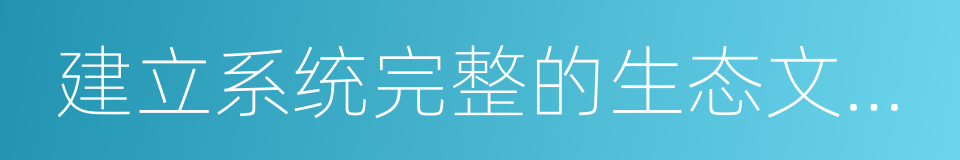 建立系统完整的生态文...